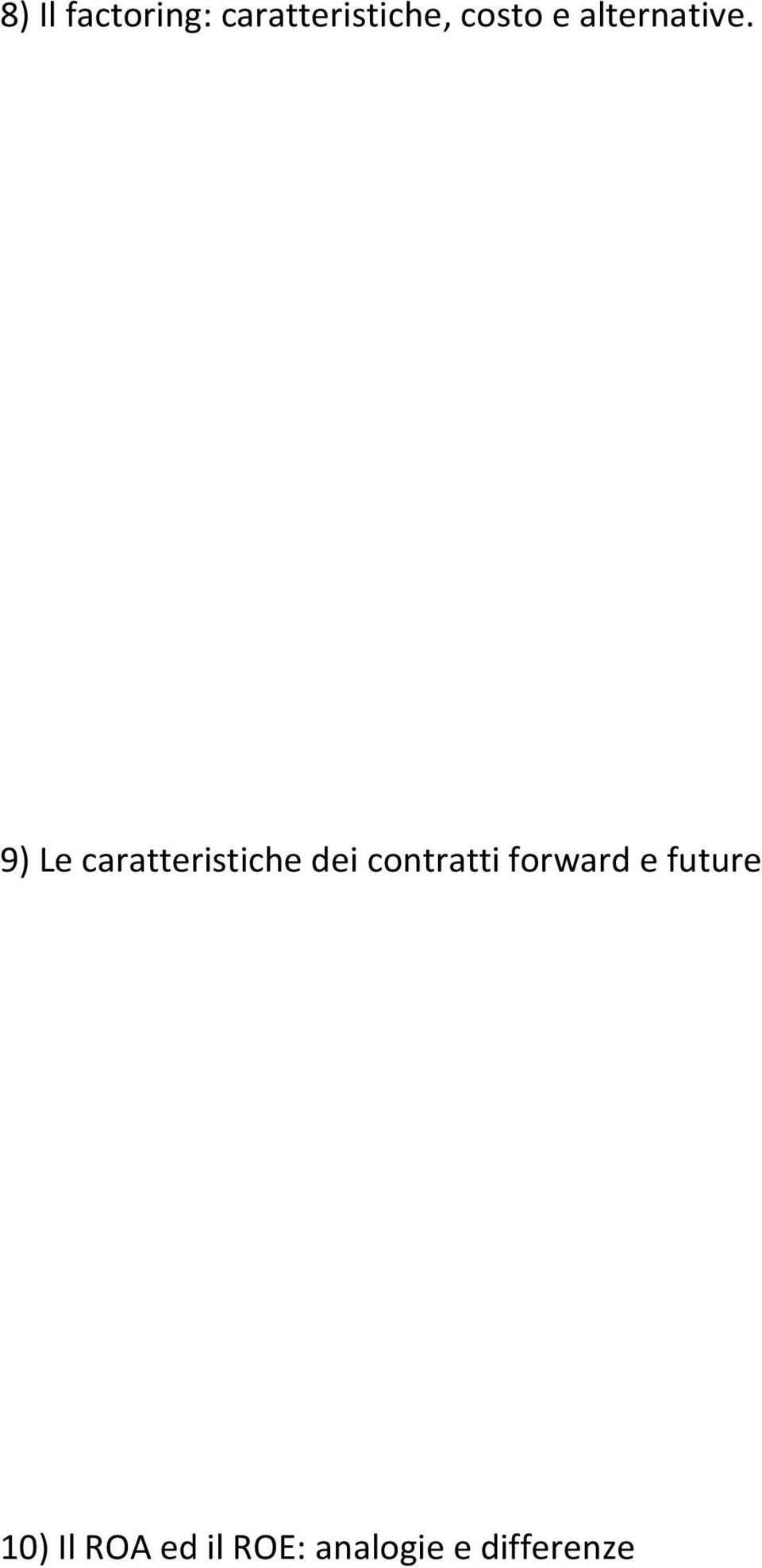 8) Il factoring: caratteristiche, costo e alternative.

9) Le caratteristiche dei contratti forward e future

10) Il ROA ed il ROE: analogie e differenze